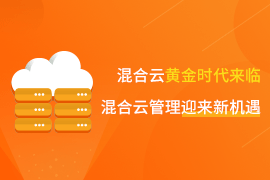 混合云黄金时代来临

混合云管理迎来新机遇